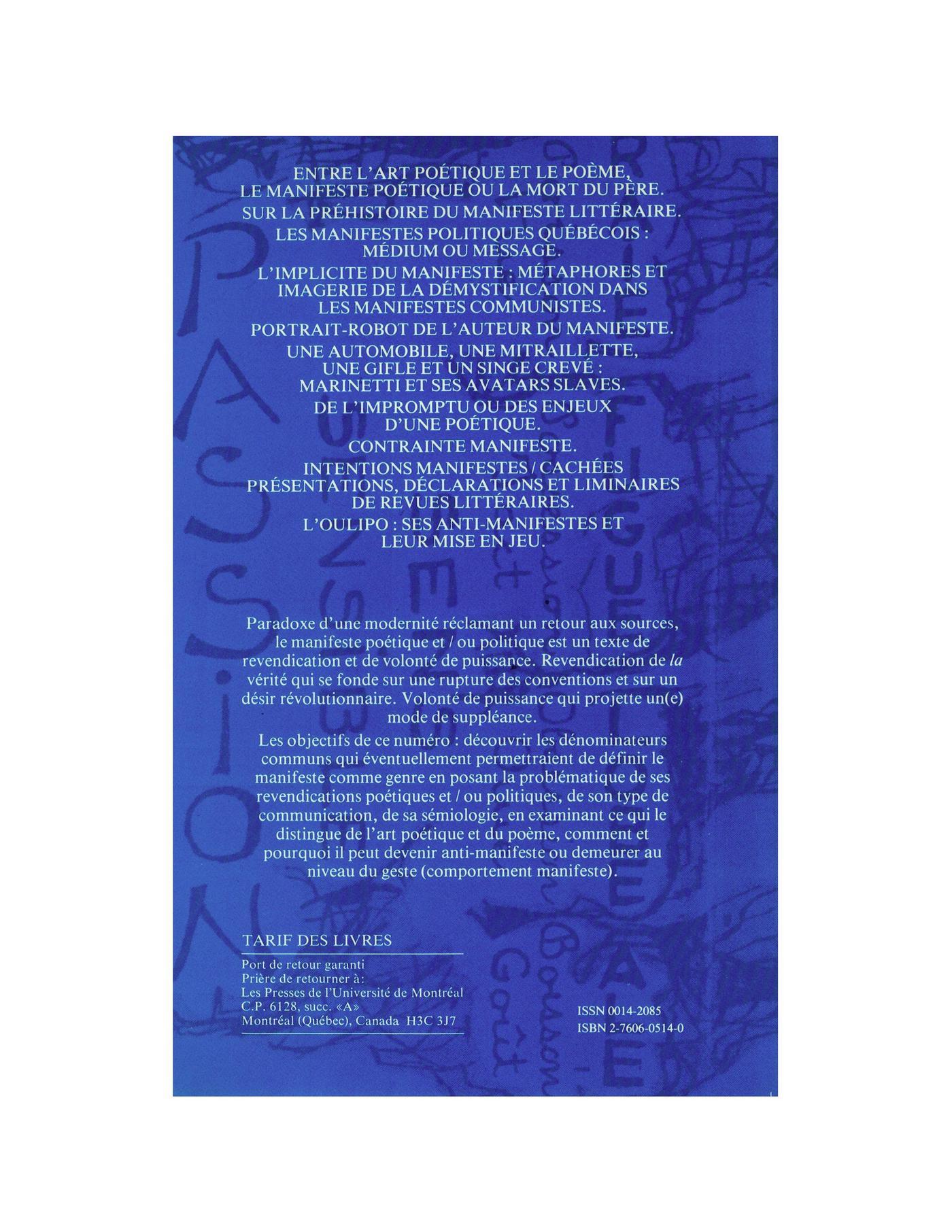 ENTRE L'ART POÉTIQUE ET LE POÈME,
LE MANIFESTE POÉTIQUE OU LA MORT DU PÈRE.

SUR LA PRÉHISTOIRE DU MANIFESTE LITTÉRAIRE.

LES MANIFESTES POLITIQUES QUÉBÉCOIS :
MÉDIUM OU MESSAGE.

L'IMPLICITE DU MANIFESTE : MÉTAPHORES ET
IMAGERIE DE LA DÉMYSTIFICATION DANS
LES MANIFESTES COMMUNISTES.

PORTRAIT-ROBOT DE L'AUTEUR DU MANIFESTE.

UNE AUTOMOBILE, UNE MITRAILLETTE,
UNE GIFLE ET UN SINGE CREVÉ :
MARINETTI ET SES AVATARS SLAVES.

DE L'IMPROMPTU OU DES ENJEUX
D'UNE POÉTIQUE.

CONTRAINTE MANIFESTE.

INTENTIONS MANIFESTES / CACHÉES
PRÉSENTATIONS, DÉCLARATIONS ET LIMINAIRES
DE REVUES LITTÉRAIRES.

L'OULIPO : SES ANTI-MANIFESTES ET
LEUR MISE EN JEU.

Paradoxe d'une modernité réclamant un retour aux sources, le manifeste poétique et / ou politique est un texte de revendication et de volonté de puissance. Revendication de la vérité qui se fonde sur une rupture des conventions et sur un désir révolutionnaire. Volonté de puissance qui projette un(e) mode de suppléance.

Les objectifs de ce numéro : découvrir les dénominateurs communs qui éventuellement permettraient de définir le manifeste comme genre en posant la problématique de ses revendications poétiques et / ou politiques, de son type de communication, de sa sémiologie, en examinant ce qui le distingue de l'art poétique et du poème, comment et pourquoi il peut devenir anti-manifeste ou demeurer au niveau du geste (comportement manifeste).

TARIF DES LIVRES

Port de retour garanti
Prière de retourner à:
Les Presses de l'Université de Montréal
C.P. 6128, succ. «A»
Montréal (Québec), Canada H3C 3J7

ISSN 0014-2085
ISBN 2-7606-0514-0